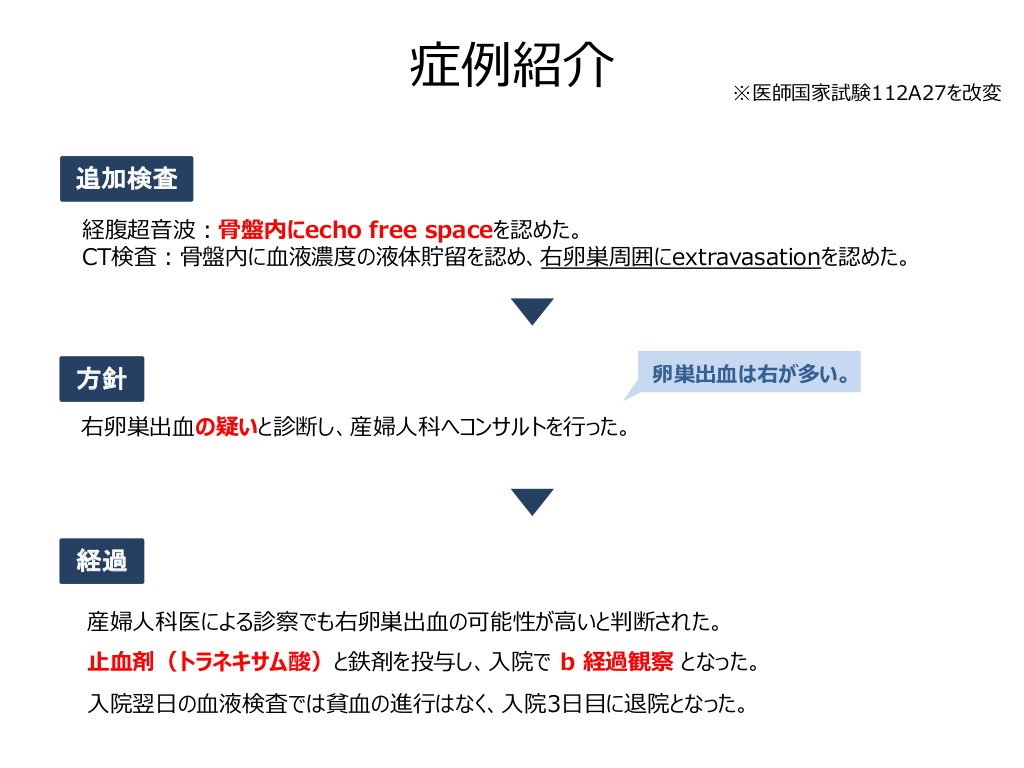 症例紹介

※医師国家試験112A27を改変

追加検査

経腹超音波：骨盤内にecho free spaceを認めた。
CT検査：骨盤内に血液濃度の液体貯留を認め、右卵巣周囲にextravasationを認めた。

方針

卵巣出血は右が多い。

右卵巣出血の疑いと診断し、産婦人科へコンサルトを行った。

経過

産婦人科医による診察でも右卵巣出血の可能性が高いと判断された。

止血剤（トラネキサム酸）と鉄剤を投与し、入院で b 経過観察 となった。

入院翌日の血液検査では貧血の進行はなく、入院3日目に退院となった。